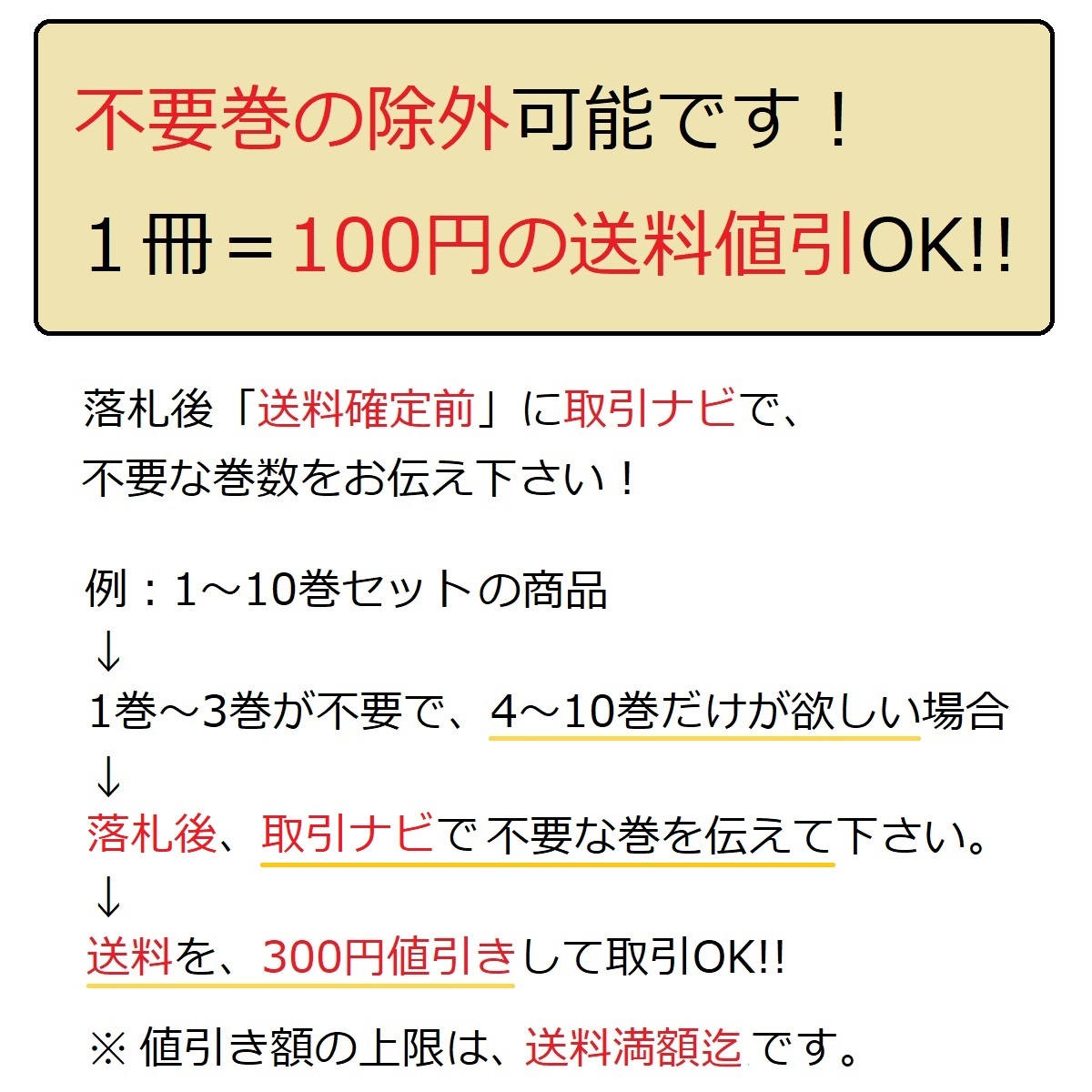 不要巻の除外可能です！

１冊＝100円の送料値引OK!!

落札後「送料確定前」に取引ナビで、
不要な巻数をお伝え下さい！

例：1～10巻セットの商品
↓
1巻～3巻が不要で、4～10巻だけが欲しい場合
↓
落札後、取引ナビで 不要な巻を伝えて下さい。
↓
送料を、300円値引きして取引OK!!

※ 値引き額の上限は、送料満額迄 です。